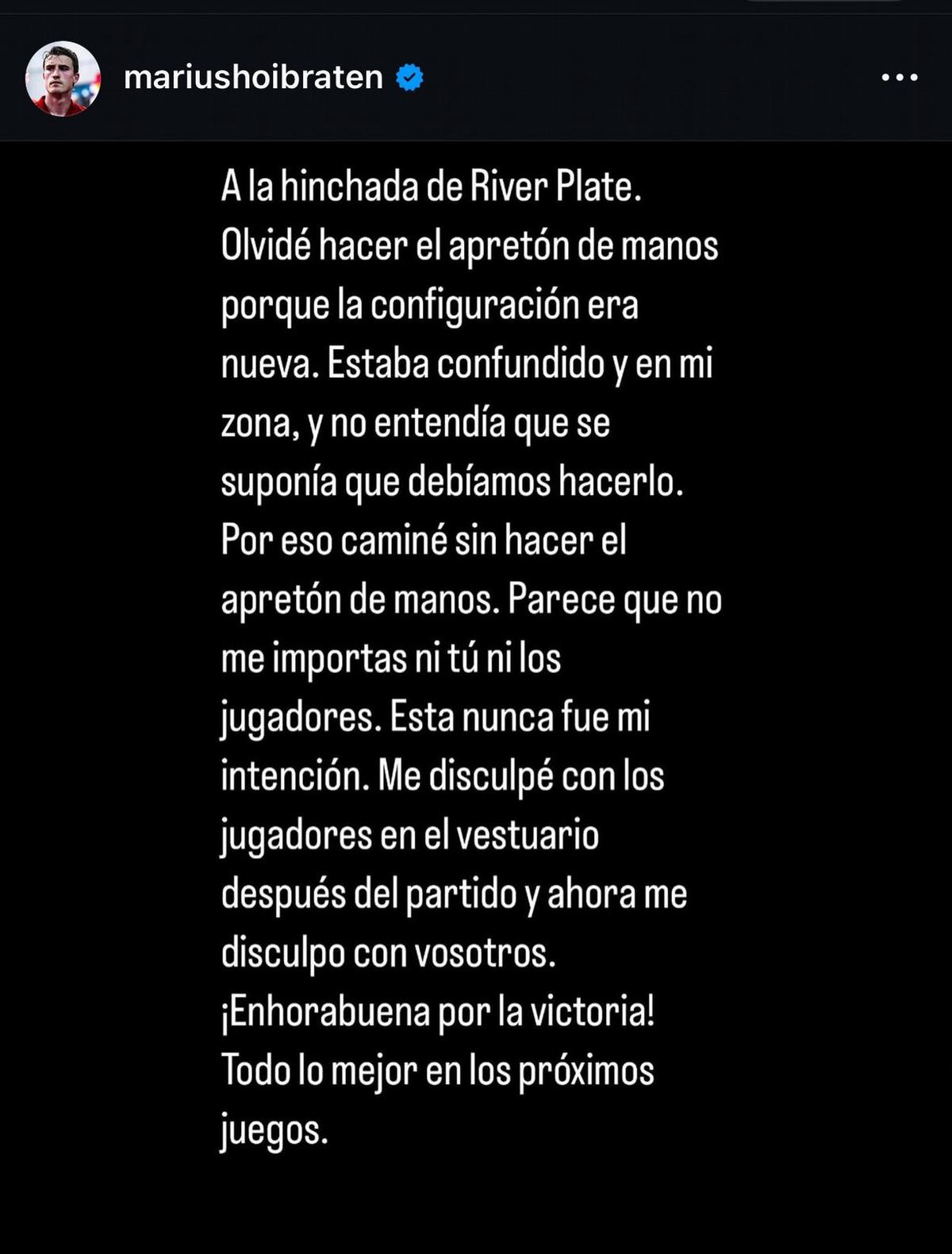 mariushoibraten

A la hinchada de River Plate. Olvidé hacer el apretón de manos porque la configuración era nueva. Estaba confundido y en mi zona, y no entendía que se suponía que debíamos hacerlo. Por eso caminé sin hacer el apretón de manos. Parece que no me importas ni tú ni los jugadores. Esta nunca fue mi intención. Me disculpé con los jugadores en el vestuario después del partido y ahora me disculpo con vosotros. ¡Enhorabuena por la victoria! Todo lo mejor en los próximos juegos.